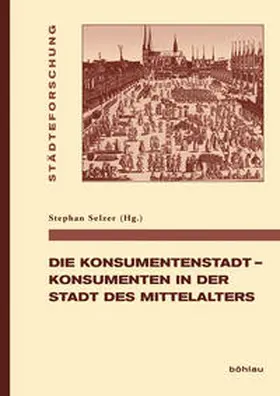 STÄDTEFORSCHUNG

Stephan Selzer (Hg.)

DIE KONSUMENTENSTADT – KONSUMENTEN IN DER STADT DES MITTELALTERS

böhlau